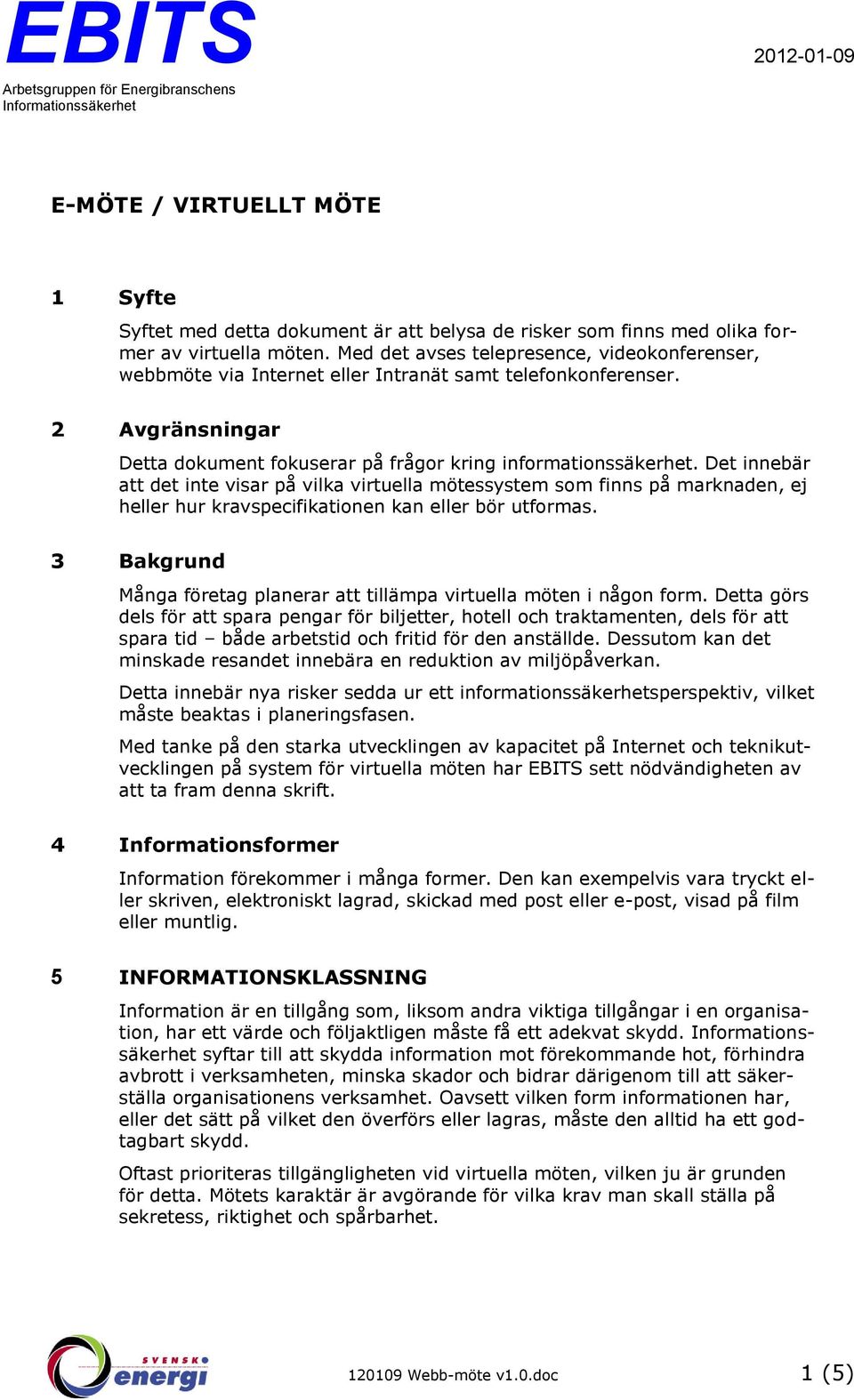 EBITS

Arbetsgruppen för Energibranschens Informationssäkerhet

2012-01-09

E-MÖTE / VIRTUELLT MÖTE

1 Syfte

Syftet med detta dokument är att belysa de risker som finns med olika former av virtuella möten. Med det avses telepresence, videokonferenser, webbmöte via Internet eller Intranät samt telefonkonferenser.

2 Avgränsningar

Detta dokument fokuserar på frågor kring informationssäkerhet. Det innebär att det inte visar på vilka virtuella mötessystem som finns på marknaden, ej heller hur kravspecifikationen kan eller bör utformas.

3 Bakgrund

Många företag planerar att tillämpa virtuella möten i någon form. Detta görs dels för att spara pengar för biljetter, hotell och traktamenten, dels för att spara tid – både arbetstid och fritid för den anställde. Dessutom kan det minskade resandet innebära en reduktion av miljöpåverkan.

Detta innebär nya risker sedda ur ett informationssäkerhetsperspektiv, vilket måste beaktas i planeringsfasen.

Med tanke på den starka utvecklingen av kapacitet på Internet och teknikutvecklingen på system för virtuella möten har EBITS sett nödvändigheten av att ta fram denna skrift.

4 Informationsformer

Information förekommer i många former. Den kan exempelvis vara tryckt eller skriven, elektroniskt lagrad, skickad med post eller e-post, visad på film eller muntlig.

5 INFORMATIONSKLASSNING

Information är en tillgång som, liksom andra viktiga tillgångar i en organisation, har ett värde och följaktligen måste få ett adekvat skydd. Informationssäkerhet syftar till att skydda information mot förekommande hot, förhindra avbrott i verksamheten, minska skador och bidrar därigenom till att säkerställa organisationens verksamhet. Oavsett vilken form informationen har, eller det sätt på vilket den överförs eller lagras, måste den alltid ha ett godtagbart skydd.

Oftast prioriteras tillgängligheten vid virtuella möten, vilken ju är grunden för detta. Mötets karaktär är avgörande för vilka krav man skall ställa på sekretess, riktighet och spårbarhet.

SVENSK energi

120109 Webb-möte v1.0.doc

1 (5)